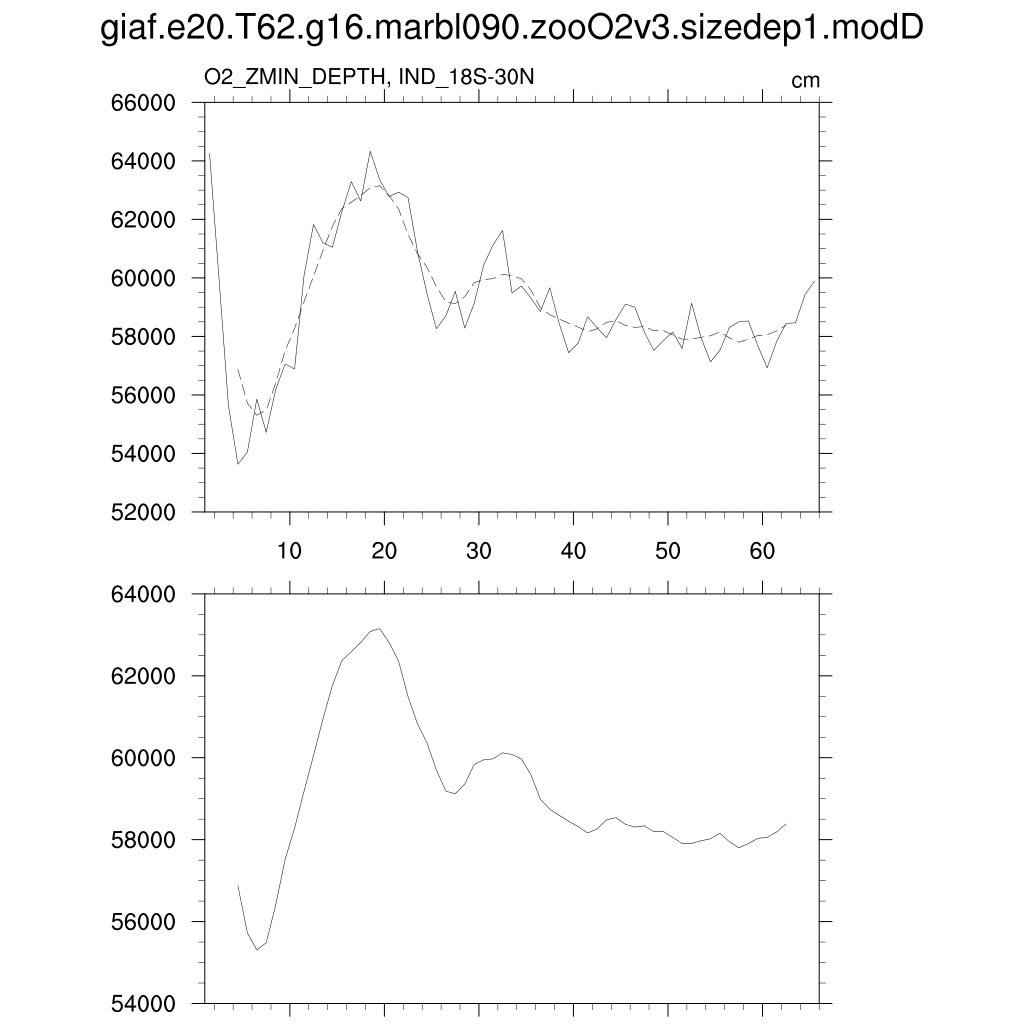 giaf.e20.T62.g16.marbl090.zooO2v3.sizedep1.modD

O2_ZMIN_DEPTH, IND_18S-30N

cm

66000
64000
62000
60000
58000
56000
54000
52000

10 20 30 40 50 60

64000
62000
60000
58000
56000
54000